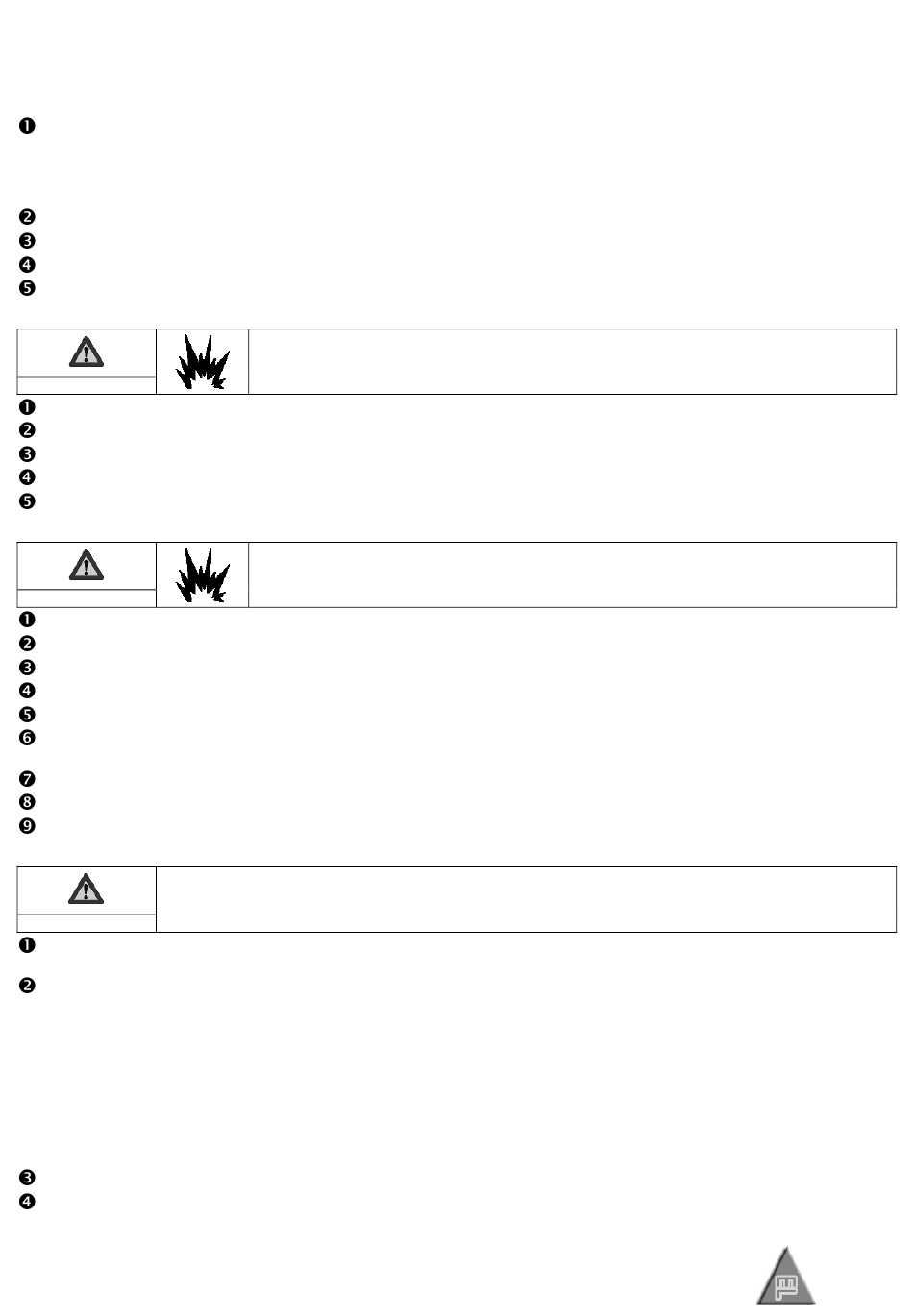 ❶

❷
❸
❹
❺

❶
❷
❸
❹
❺

❶
❷
❸
❹
❺
❻

❼
❽
❾

❶

❷

❸
❹